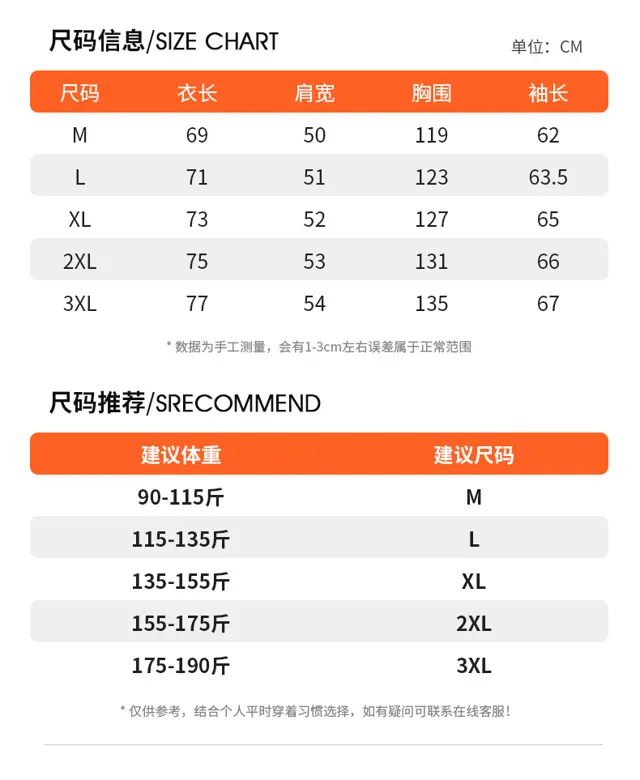 尺码信息/SIZE CHART

单位：CM

| 尺码 | 衣长 | 肩宽 | 胸围 | 袖长 |
|---|---|---|---|---|
| M | 69 | 50 | 119 | 62 |
| L | 71 | 51 | 123 | 63.5 |
| XL | 73 | 52 | 127 | 65 |
| 2XL | 75 | 53 | 131 | 66 |
| 3XL | 77 | 54 | 135 | 67 |

* 数据为手工测量，会有1-3cm左右误差属于正常范围

尺码推荐/SRECOMMEND

| 建议体重 | 建议尺码 |
|---|---|
| 90-115斤 | M |
| 115-135斤 | L |
| 135-155斤 | XL |
| 155-175斤 | 2XL |
| 175-190斤 | 3XL |

* 仅供参考，结合个人平时穿着习惯选择，如有疑问可联系在线客服！